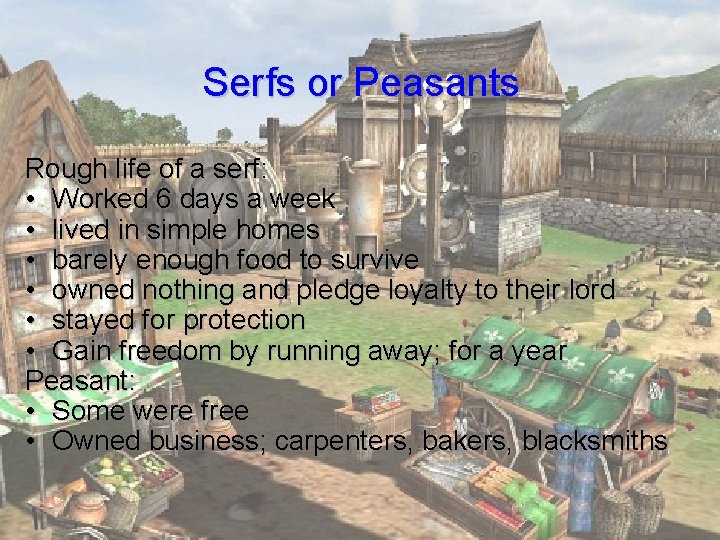 Serfs or Peasants

Rough life of a serf:
• Worked 6 days a week
• lived in simple homes
• barely enough food to survive
• owned nothing and pledge loyalty to their lord
• stayed for protection
• Gain freedom by running away; for a year
Peasant:
• Some were free
• Owned business; carpenters, bakers, blacksmiths